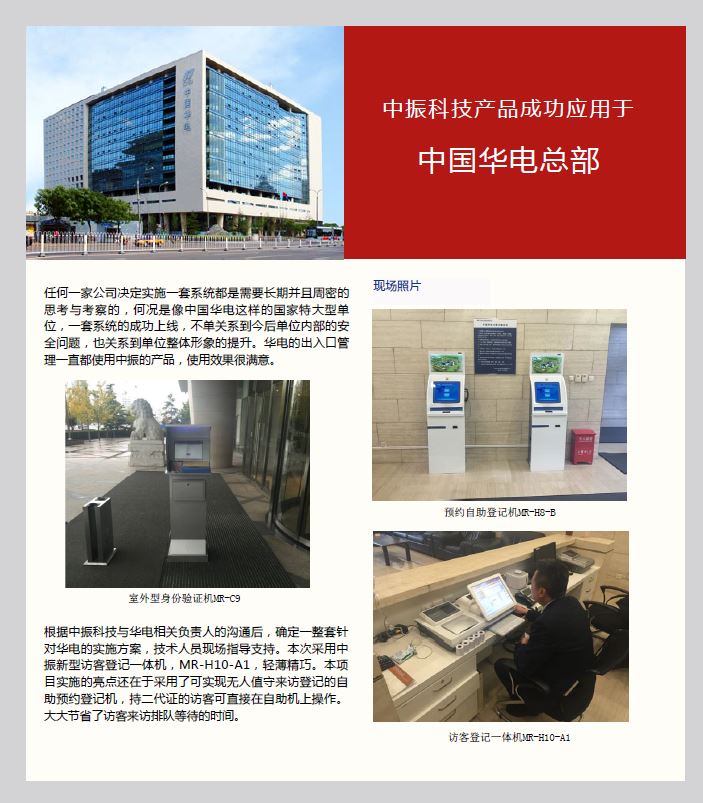 中振科技产品成功应用于

中国华电总部

任何一家公司决定实施一套系统都是需要长期并且周密的思考与考察的，何况是像中国华电这样的国家特大型单位，一套系统的成功上线，不单关系到今后单位内部的安全问题，也关系到单位整体形象的提升。华电的出入口管理一直都使用中振的产品，使用效果很满意。

室外型身份验证机MR-C9

根据中振科技与华电相关负责人的沟通后，确定一整套针对华电的实施方案，技术人员现场指导支持。本次采用中振新型访客登记一体机，MR-H10-A1，轻薄精巧。本项目实施的亮点还在于采用了可实现无人值守来访登记的自助预约登记机，持二代证的访客可直接在自助机上操作。大大节省了访客来访排队等待的时间。

现场照片

预约自助登记机MR-H8-B

访客登记一体机MR-H10-A1